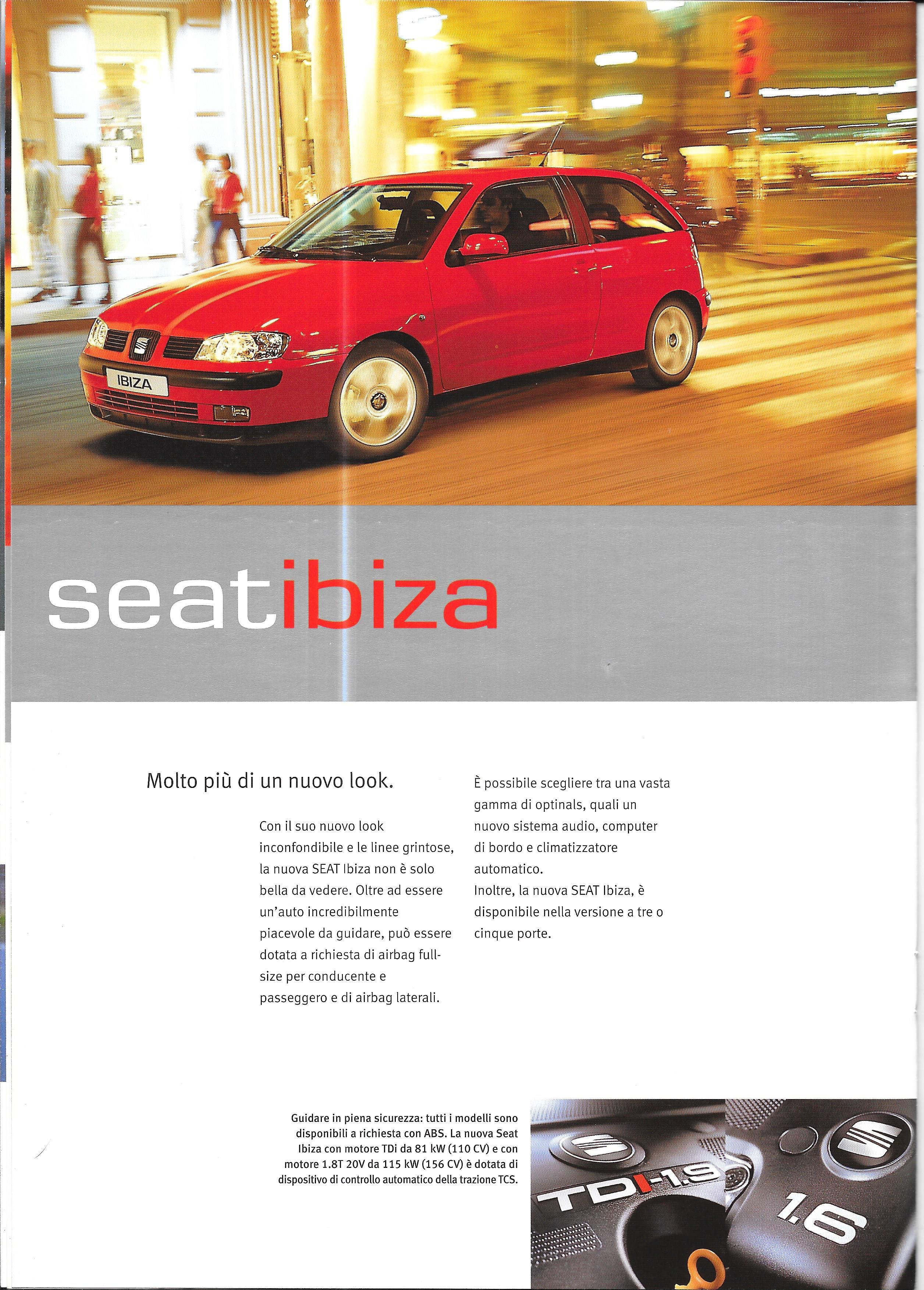 IBIZA

seatibiza

Molto più di un nuovo look.

Con il suo nuovo look inconfondibile e le linee grintose, la nuova SEAT Ibiza non è solo bella da vedere. Oltre ad essere un'auto incredibilmente piacevole da guidare, può essere dotata a richiesta di airbag full-size per conducente e passeggero e di airbag laterali.

È possibile scegliere tra una vasta gamma di optinals, quali un nuovo sistema audio, computer di bordo e climatizzatore automatico.
Inoltre, la nuova SEAT Ibiza, è disponibile nella versione a tre o cinque porte.

Guidare in piena sicurezza: tutti i modelli sono disponibili a richiesta con ABS. La nuova Seat Ibiza con motore TDi da 81 kW (110 CV) e con motore 1.8T 20V da 115 kW (156 CV) è dotata di dispositivo di controllo automatico della trazione TCS.

TDI-1.9

1.6